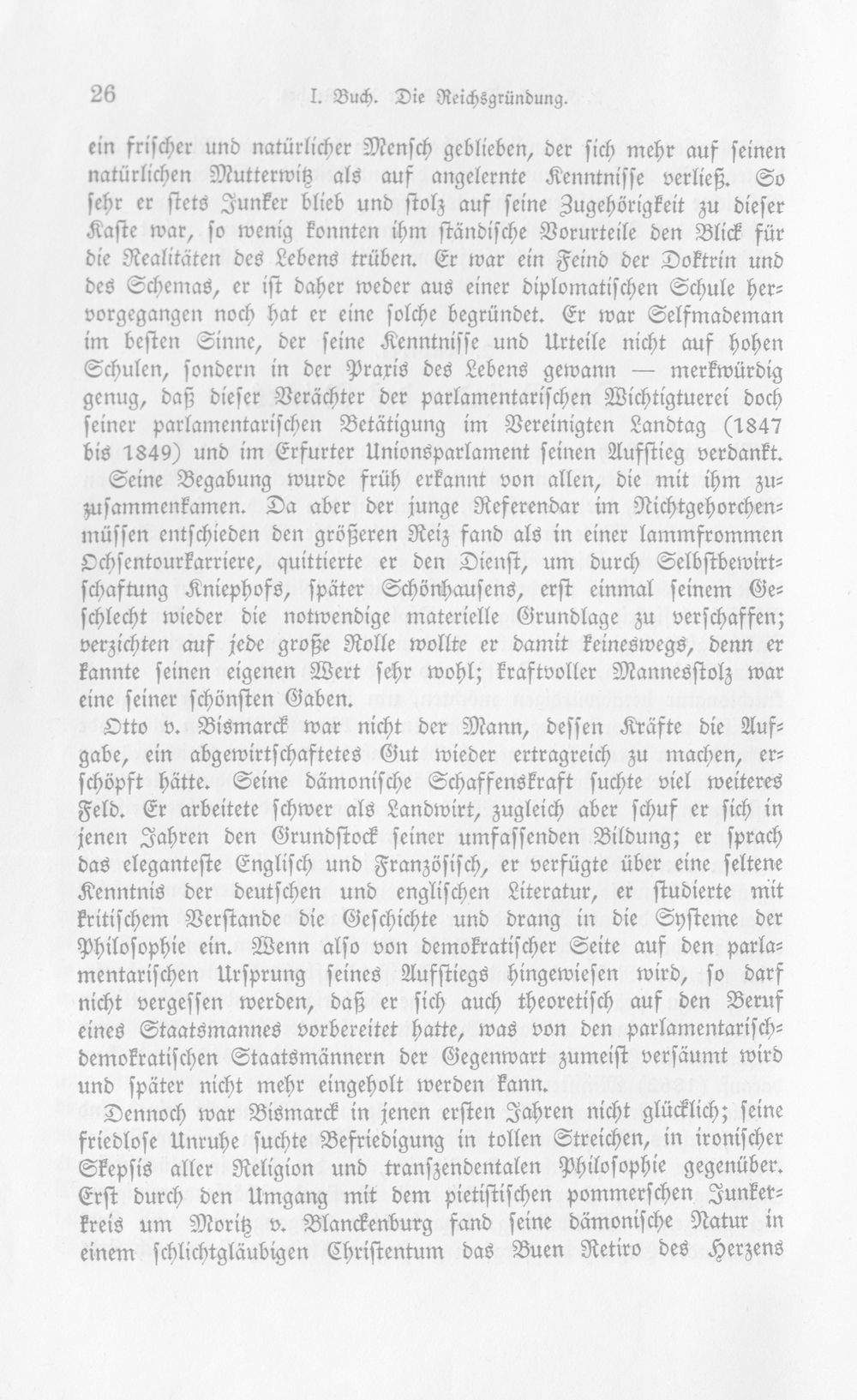 26 I. Buch. Die Reichsgründung.

ein frischer und natürlicher Mensch geblieben, der sich mehr auf seinen natürlichen Mutterwitz als auf angelernte Kenntnisse verließ. So sehr er stets Junker blieb und stolz auf seine Zugehörigkeit zu dieser Kaste war, so wenig konnten ihm ständische Vorurteile den Blick für die Realitäten des Lebens trüben. Er war ein Feind der Doktrin und des Schemas, er ist daher weder aus einer diplomatischen Schule hervorgegangen noch hat er eine solche begründet. Er war Selfmademan im besten Sinne, der seine Kenntnisse und Urteile nicht auf hohen Schulen, sondern in der Praxis des Lebens gewann — merkwürdig genug, daß dieser Verächter der parlamentarischen Wichtigtuerei doch seiner parlamentarischen Betätigung im Vereinigten Landtag (1847 bis 1849) und im Erfurter Unionsparlament seinen Aufstieg verdankt. Seine Begabung wurde früh erkannt von allen, die mit ihm zuzusammenkamen. Da aber der junge Referendar im Nichtgehorchenmüssen entschieden den größeren Reiz fand als in einer lammfrommen Ochsentourkarriere, quittierte er den Dienst, um durch Selbstbewirtschaftung Kniephofs, später Schönhausens, erst einmal seinem Geschlecht wieder die notwendige materielle Grundlage zu verschaffen; verzichten auf jede große Rolle wollte er damit keineswegs, denn er kannte seinen eigenen Wert sehr wohl; kraftvoller Mannesstolz war eine seiner schönsten Gaben.

Otto v. Bismarck war nicht der Mann, dessen Kräfte die Aufgabe, ein abgewirtschaftetes Gut wieder ertragreich zu machen, erschöpft hätte. Seine dämonische Schaffenskraft suchte viel weiteres Feld. Er arbeitete schwer als Landwirt, zugleich aber schuf er sich in jenen Jahren den Grundstock seiner umfassenden Bildung; er sprach das eleganteste Englisch und Französisch, er verfügte über eine seltene Kenntnis der deutschen und englischen Literatur, er studierte mit kritischem Verstande die Geschichte und drang in die Systeme der Philosophie ein. Wenn also von demokratischer Seite auf den parlamentarischen Ursprung seines Aufstiegs hingewiesen wird, so darf nicht vergessen werden, daß er sich auch theoretisch auf den Beruf eines Staatsmannes vorbereitet hatte, was von den parlamentarisch-demokratischen Staatsmännern der Gegenwart zumeist versäumt wird und später nicht mehr eingeholt werden kann.

Dennoch war Bismarck in jenen ersten Jahren nicht glücklich; seine friedlose Unruhe suchte Befriedigung in tollen Streichen, in ironischer Skepsis aller Religion und transzendentalen Philosophie gegenüber. Erst durch den Umgang mit dem pietistischen pommerschen Junkerkreis um Moritz v. Blanckenburg fand seine dämonische Natur in einem schlichtgläubigen Christentum das Buen Retiro des Herzens